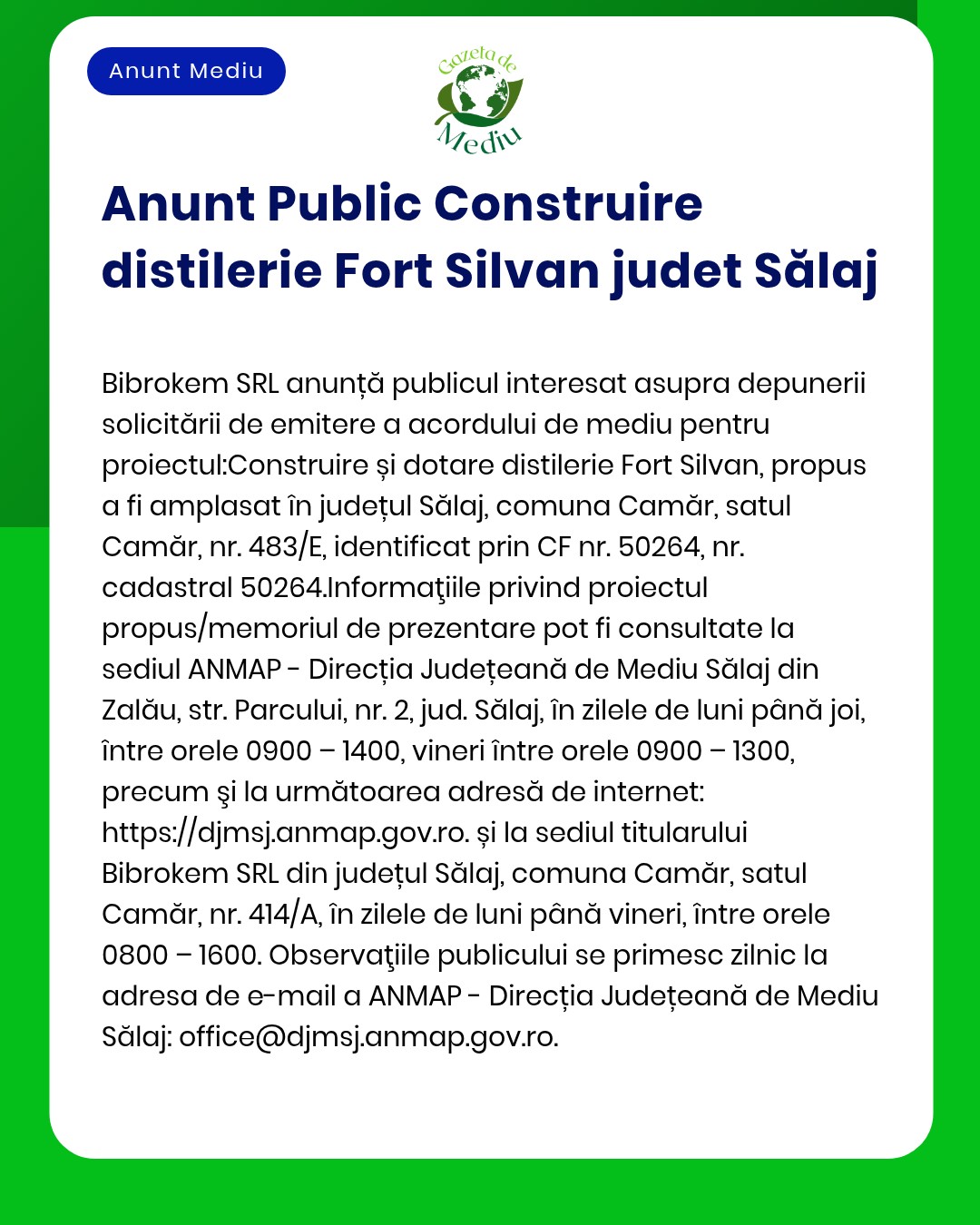 Anunt Mediu

Gazeta de Mediu

Anunt Public Construire distilerie Fort Silvan judet Sălaj

Bibrokem SRL anunță publicul interesat asupra depunerii solicitării de emitere a acordului de mediu pentru proiectul:Construire și dotare distilerie Fort Silvan, propus a fi amplasat în județul Sălaj, comuna Camăr, satul Camăr, nr. 483/E, identificat prin CF nr. 50264, nr. cadastral 50264.Informaţiile privind proiectul propus/memoriul de prezentare pot fi consultate la sediul ANMAP - Direcția Județeană de Mediu Sălaj din Zalău, str. Parcului, nr. 2, jud. Sălaj, în zilele de luni până joi, între orele 0900 – 1400, vineri între orele 0900 – 1300, precum şi la următoarea adresă de internet: https://djmsj.anmap.gov.ro. și la sediul titularului Bibrokem SRL din județul Sălaj, comuna Camăr, satul Camăr, nr. 414/A, în zilele de luni până vineri, între orele 0800 – 1600. Observaţiile publicului se primesc zilnic la adresa de e-mail a ANMAP - Direcția Județeană de Mediu Sălaj: office@djmsj.anmap.gov.ro.